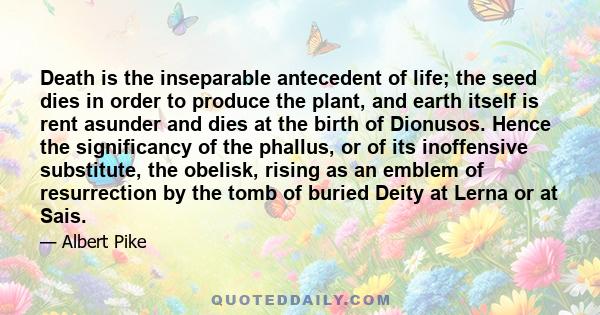 Death is the inseparable antecedent of life; the seed dies in order to produce the plant, and earth itself is rent asunder and dies at the birth of Dionusos. Hence the significancy of the phallus, or of its inoffensive substitute, the obelisk, rising as an emblem of resurrection by the tomb of buried Deity at Lerna or at Sais.

— Albert Pike

QUOTEDDAILY.COM